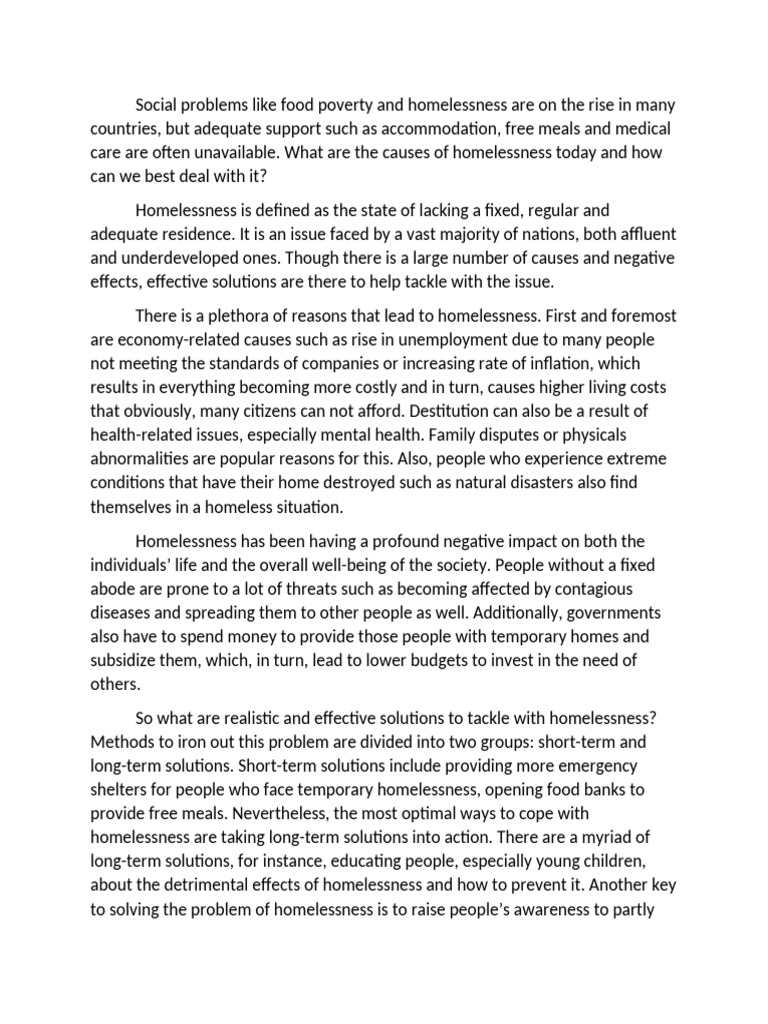 Social problems like food poverty and homelessness are on the rise in many countries, but adequate support such as accommodation, free meals and medical care are often unavailable. What are the causes of homelessness today and how can we best deal with it?

Homelessness is defined as the state of lacking a fixed, regular and adequate residence. It is an issue faced by a vast majority of nations, both affluent and underdeveloped ones. Though there is a large number of causes and negative effects, effective solutions are there to help tackle with the issue.

There is a plethora of reasons that lead to homelessness. First and foremost are economy-related causes such as rise in unemployment due to many people not meeting the standards of companies or increasing rate of inflation, which results in everything becoming more costly and in turn, causes higher living costs that obviously, many citizens can not afford. Destitution can also be a result of health-related issues, especially mental health. Family disputes or physicals abnormalities are popular reasons for this. Also, people who experience extreme conditions that have their home destroyed such as natural disasters also find themselves in a homeless situation.

Homelessness has been having a profound negative impact on both the individuals' life and the overall well-being of the society. People without a fixed abode are prone to a lot of threats such as becoming affected by contagious diseases and spreading them to other people as well. Additionally, governments also have to spend money to provide those people with temporary homes and subsidize them, which, in turn, lead to lower budgets to invest in the need of others.

So what are realistic and effective solutions to tackle with homelessness? Methods to iron out this problem are divided into two groups: short-term and long-term solutions. Short-term solutions include providing more emergency shelters for people who face temporary homelessness, opening food banks to provide free meals. Nevertheless, the most optimal ways to cope with homelessness are taking long-term solutions into action. There are a myriad of long-term solutions, for instance, educating people, especially young children, about the detrimental effects of homelessness and how to prevent it. Another key to solving the problem of homelessness is to raise people's awareness to partly